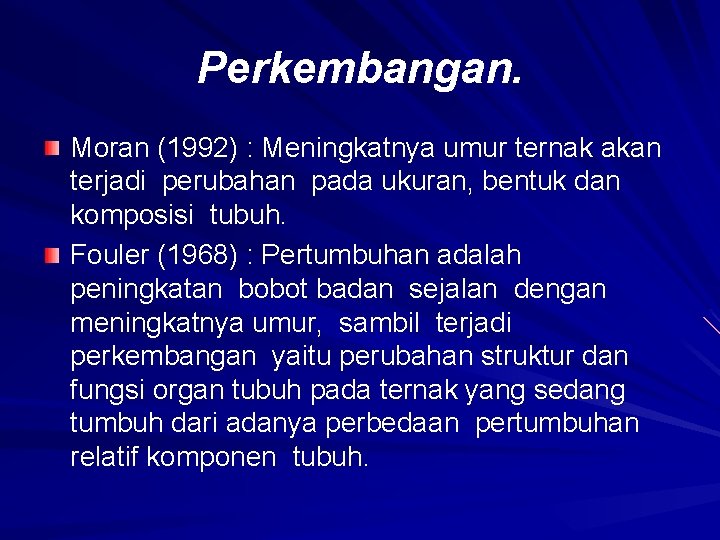 Perkembangan.

Moran (1992) : Meningkatnya umur ternak akan terjadi perubahan pada ukuran, bentuk dan komposisi tubuh.

Fouler (1968) : Pertumbuhan adalah peningkatan bobot badan sejalan dengan meningkatnya umur, sambil terjadi perkembangan yaitu perubahan struktur dan fungsi organ tubuh pada ternak yang sedang tumbuh dari adanya perbedaan pertumbuhan relatif komponen tubuh.